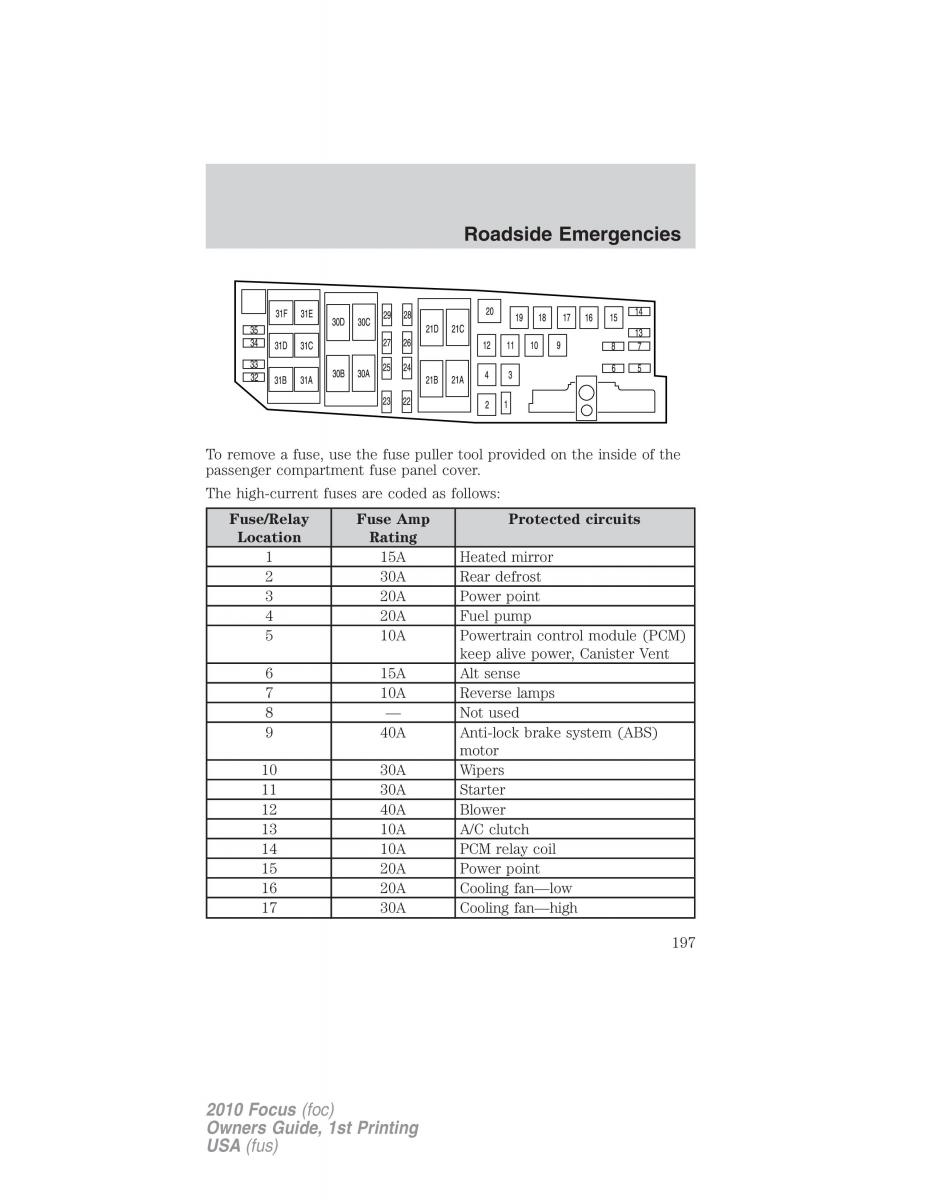 Roadside Emergencies

35
34
33
32
31F 31E
31D 31C
31B 31A
30D 30C
30B 30A
29 28
27 26
25 24
23 22
21D 21C
21B 21A
20
19 18 17 16 15
14
13
12 11 10 9
8 7
6 5
4 3
2 1

To remove a fuse, use the fuse puller tool provided on the inside of the passenger compartment fuse panel cover.

The high-current fuses are coded as follows:

| Fuse/Relay Location | Fuse Amp Rating | Protected circuits |
|---|---|---|
| 1 | 15A | Heated mirror |
| 2 | 30A | Rear defrost |
| 3 | 20A | Power point |
| 4 | 20A | Fuel pump |
| 5 | 10A | Powertrain control module (PCM) keep alive power, Canister Vent |
| 6 | 15A | Alt sense |
| 7 | 10A | Reverse lamps |
| 8 | — | Not used |
| 9 | 40A | Anti-lock brake system (ABS) motor |
| 10 | 30A | Wipers |
| 11 | 30A | Starter |
| 12 | 40A | Blower |
| 13 | 10A | A/C clutch |
| 14 | 10A | PCM relay coil |
| 15 | 20A | Power point |
| 16 | 20A | Cooling fan—low |
| 17 | 30A | Cooling fan—high |

197

2010 Focus (foc)
Owners Guide, 1st Printing
USA (fus)